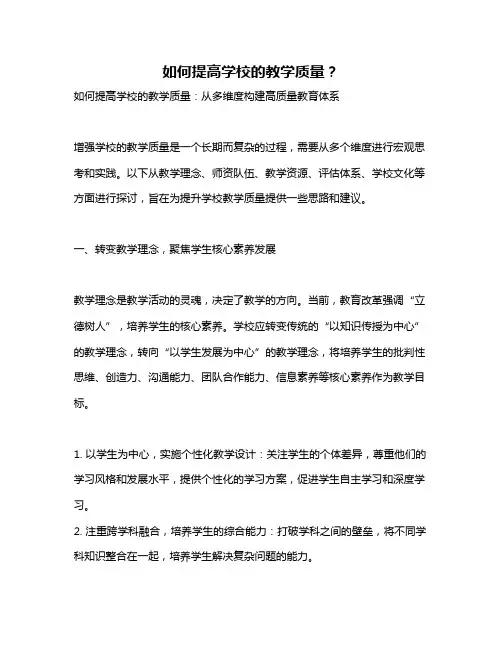 如何提高学校的教学质量？

如何提高学校的教学质量：从多维度构建高质量教育体系

增强学校的教学质量是一个长期而复杂的过程，需要从多个维度进行宏观思考和实践。以下从教学理念、师资队伍、教学资源、评估体系、学校文化等方面进行探讨，旨在为提升学校教学质量提供一些思路和建议。

一、转变教学理念，聚焦学生核心素养发展

教学理念是教学活动的灵魂，决定了教学的方向。当前，教育改革强调“立德树人”，培养学生的核心素养。学校应转变传统的“以知识传授为中心”的教学理念，转向“以学生发展为中心”的教学理念，将培养学生的批判性思维、创造力、沟通能力、团队合作能力、信息素养等核心素养作为教学目标。

1. 以学生为中心，实施个性化教学设计：关注学生的个体差异，尊重他们的学习风格和发展水平，提供个性化的学习方案，促进学生自主学习和深度学习。
2. 注重跨学科融合，培养学生的综合能力：打破学科之间的壁垒，将不同学科知识整合在一起，培养学生解决复杂问题的能力。